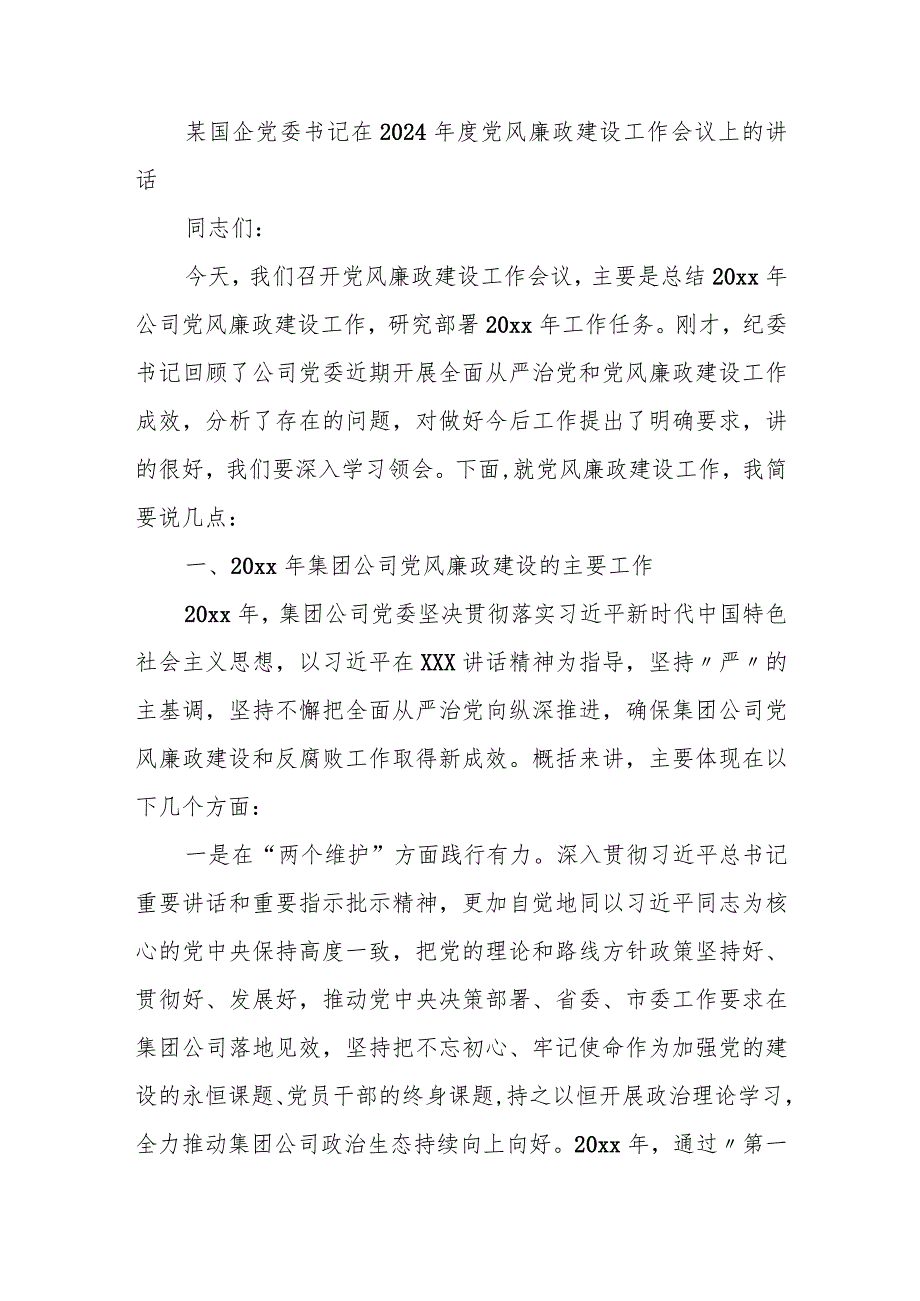 某国企党委书记在2024年度党风廉政建设工作会议上的讲话

同志们：

今天，我们召开党风廉政建设工作会议，主要是总结20xx年公司党风廉政建设工作，研究部署20xx年工作任务。刚才，纪委书记回顾了公司党委近期开展全面从严治党和党风廉政建设工作成效，分析了存在的问题，对做好今后工作提出了明确要求，讲的很好，我们要深入学习领会。下面,就党风廉政建设工作，我简要说几点：

一、20xx年集团公司党风廉政建设的主要工作

20xx年，集团公司党委坚决贯彻落实习近平新时代中国特色社会主义思想，以习近平在XXX讲话精神为指导，坚持〃严〃的主基调，坚持不懈把全面从严治党向纵深推进，确保集团公司党风廉政建设和反腐败工作取得新成效。概括来讲，主要体现在以下几个方面：

一是在“两个维护”方面践行有力。深入贯彻习近平总书记重要讲话和重要指示批示精神，更加自觉地同以习近平同志为核心的党中央保持高度一致，把党的理论和路线方针政策坚持好、贯彻好、发展好，推动党中央决策部署、省委、市委工作要求在集团公司落地见效，坚持把不忘初心、牢记使命作为加强党的建设的永恒课题、党员干部的终身课题,持之以恒开展政治理论学习，全力推动集团公司政治生态持续向上向好。20xx年，通过〃第一